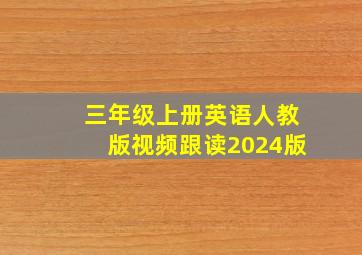 三年级上册英语人教版视频跟读2024版